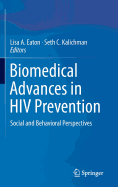 Lisa A. Eaton · Seth C. Kalichman
Editors

Biomedical Advances in HIV Prevention

Social and Behavioral Perspectives

Springer